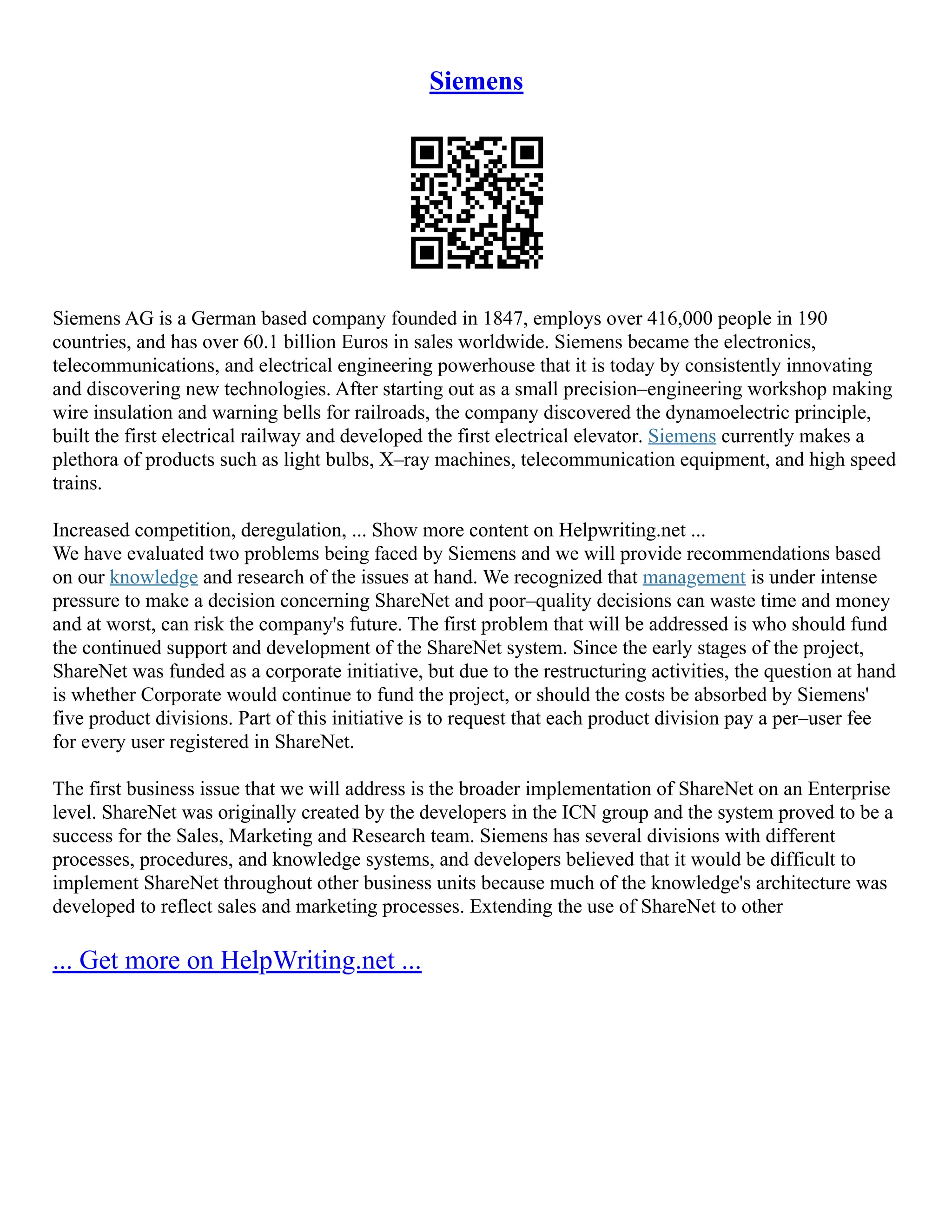 Siemens

Siemens AG is a German based company founded in 1847, employs over 416,000 people in 190 countries, and has over 60.1 billion Euros in sales worldwide. Siemens became the electronics, telecommunications, and electrical engineering powerhouse that it is today by consistently innovating and discovering new technologies. After starting out as a small precision–engineering workshop making wire insulation and warning bells for railroads, the company discovered the dynamoelectric principle, built the first electrical railway and developed the first electrical elevator. Siemens currently makes a plethora of products such as light bulbs, X–ray machines, telecommunication equipment, and high speed trains.

Increased competition, deregulation, ... Show more content on Helpwriting.net ...
We have evaluated two problems being faced by Siemens and we will provide recommendations based on our knowledge and research of the issues at hand. We recognized that management is under intense pressure to make a decision concerning ShareNet and poor–quality decisions can waste time and money and at worst, can risk the company's future. The first problem that will be addressed is who should fund the continued support and development of the ShareNet system. Since the early stages of the project, ShareNet was funded as a corporate initiative, but due to the restructuring activities, the question at hand is whether Corporate would continue to fund the project, or should the costs be absorbed by Siemens' five product divisions. Part of this initiative is to request that each product division pay a per–user fee for every user registered in ShareNet.

The first business issue that we will address is the broader implementation of ShareNet on an Enterprise level. ShareNet was originally created by the developers in the ICN group and the system proved to be a success for the Sales, Marketing and Research team. Siemens has several divisions with different processes, procedures, and knowledge systems, and developers believed that it would be difficult to implement ShareNet throughout other business units because much of the knowledge's architecture was developed to reflect sales and marketing processes. Extending the use of ShareNet to other

... Get more on HelpWriting.net ...